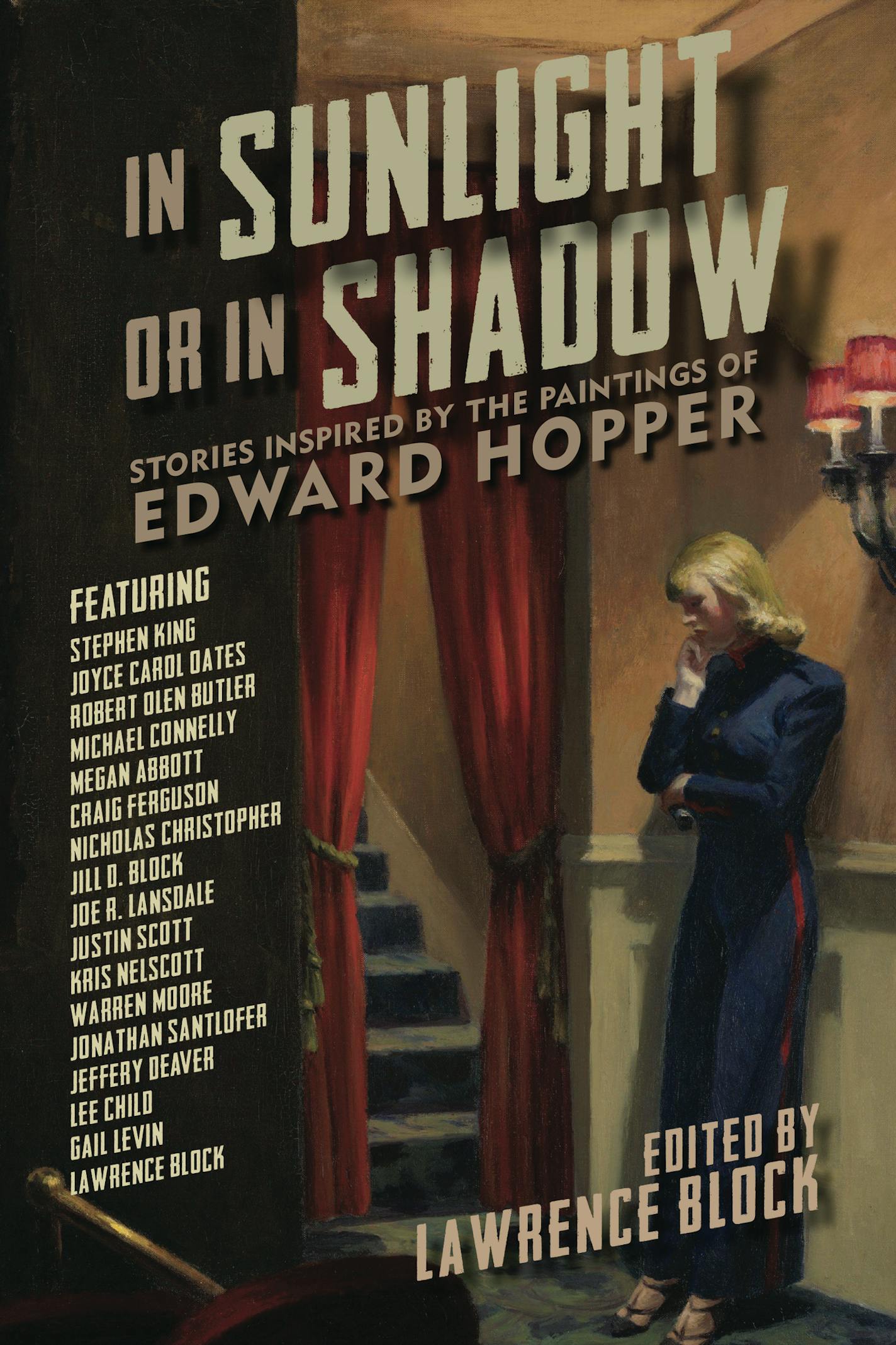 IN SUNLIGHT OR IN SHADOW

STORIES INSPIRED BY THE PAINTINGS OF EDWARD HOPPER

FEATURING
STEPHEN KING
JOYCE CAROL OATES
ROBERT OLEN BUTLER
MICHAEL CONNELLY
MEGAN ABBOTT
CRAIG FERGUSON
NICHOLAS CHRISTOPHER
JILL D. BLOCK
JOE R. LANSDALE
JUSTIN SCOTT
KRIS NELSCOTT
WARREN MOORE
JONATHAN SANTLOFER
JEFFERY DEAVER
LEE CHILD
GAIL LEVIN
LAWRENCE BLOCK

EDITED BY
LAWRENCE BLOCK